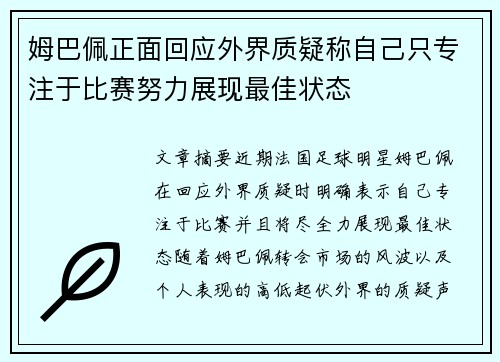 姆巴佩正面回应外界质疑称自己只专注于比赛努力展现最佳状态

文章摘要近期法国足球明星姆巴佩在回应外界质疑时明确表示自己专注于比赛并且将尽全力展现最佳状态随着姆巴佩转会市场的风波以及个人表现的高低起伏外界的质疑声